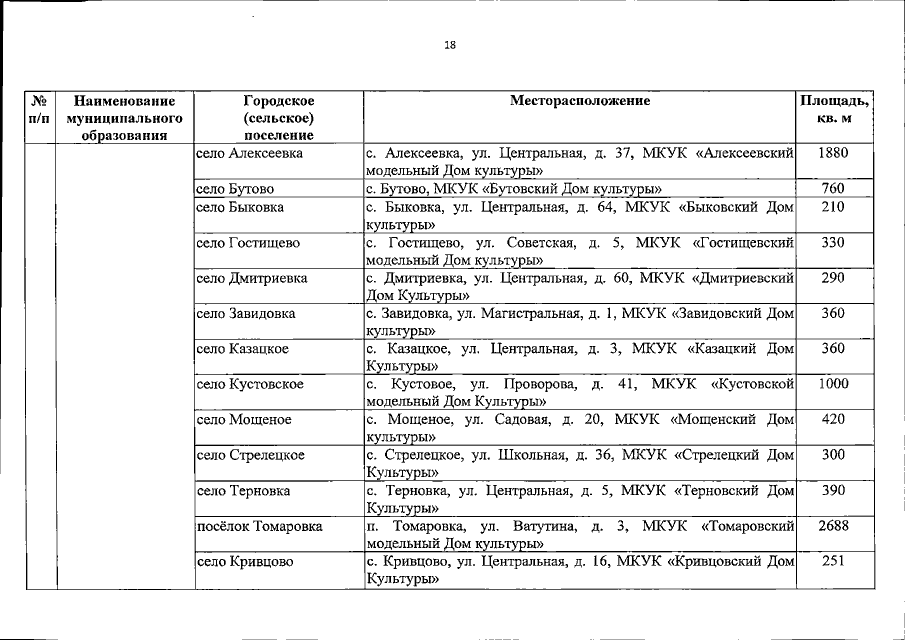 18

| № п/п | Наименование муниципального образования | Городское (сельское) поселение | Месторасположение | Площадь, кв. м |
|---|---|---|---|---|
| | | село Алексеевка | с. Алексеевка, ул. Центральная, д. 37, МКУК «Алексеевский модельный Дом культуры» | 1880 |
| | | село Бутово | с. Бутово, МКУК «Бутовский Дом культуры» | 760 |
| | | село Быковка | с. Быковка, ул. Центральная, д. 64, МКУК «Быковский Дом культуры» | 210 |
| | | село Гостищево | с. Гостищево, ул. Советская, д. 5, МКУК «Гостищевский модельный Дом культуры» | 330 |
| | | село Дмитриевка | с. Дмитриевка, ул. Центральная, д. 60, МКУК «Дмитриевский Дом Культуры» | 290 |
| | | село Завидовка | с. Завидовка, ул. Магистральная, д. 1, МКУК «Завидовский Дом культуры» | 360 |
| | | село Казацкое | с. Казацкое, ул. Центральная, д. 3, МКУК «Казацкий Дом Культуры» | 360 |
| | | село Кустовское | с. Кустовое, ул. Проворова, д. 41, МКУК «Кустовской модельный Дом Культуры» | 1000 |
| | | село Мощеное | с. Мощеное, ул. Садовая, д. 20, МКУК «Мощенский Дом культуры» | 420 |
| | | село Стрелецкое | с. Стрелецкое, ул. Школьная, д. 36, МКУК «Стрелецкий Дом Культуры» | 300 |
| | | село Терновка | с. Терновка, ул. Центральная, д. 5, МКУК «Терновский Дом Культуры» | 390 |
| | | посёлок Томаровка | п. Томаровка, ул. Ватутина, д. 3, МКУК «Томаровский модельный Дом культуры» | 2688 |
| | | село Кривцово | с. Кривцово, ул. Центральная, д. 16, МКУК «Кривцовский Дом Культуры» | 251 |